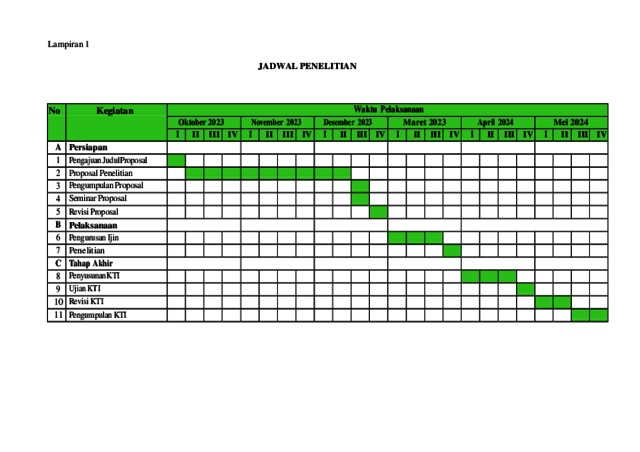 Lampiran 1

JADWAL PENELITIAN

| No | Kegiatan | Waktu Pelaksanaan | | | | | | | | | | | | | | | | | | | | | | | |
|---|---|---|---|---|---|---|---|---|---|---|---|---|---|---|---|---|---|---|---|---|---|---|---|---|---|
| | | Oktober 2023 | | | | November 2023 | | | | Desember 2023 | | | | Maret 2023 | | | | April 2024 | | | | Mei 2024 | | | |
| | | I | II | III | IV | I | II | III | IV | I | II | III | IV | I | II | III | IV | I | II | III | IV | I | II | III | IV |
| A | Persiapan | | | | | | | | | | | | | | | | | | | | | | | | |
| 1 | Pengajuan JudulProposal | | | | | | | | | | | | | | | | | | | | | | | | |
| 2 | Proposal Penelitian | | | | | | | | | | | | | | | | | | | | | | | | |
| 3 | Pengumpulan Proposal | | | | | | | | | | | | | | | | | | | | | | | | |
| 4 | Seminar Proposal | | | | | | | | | | | | | | | | | | | | | | | | |
| 5 | Revisi Proposal | | | | | | | | | | | | | | | | | | | | | | | | |
| B | Pelaksanaan | | | | | | | | | | | | | | | | | | | | | | | | |
| 6 | Pengurusan Ijin | | | | | | | | | | | | | | | | | | | | | | | | |
| 7 | Penelitian | | | | | | | | | | | | | | | | | | | | | | | | |
| C | Tahap Akhir | | | | | | | | | | | | | | | | | | | | | | | | |
| 8 | Penyusunan KTI | | | | | | | | | | | | | | | | | | | | | | | | |
| 9 | Ujian KTI | | | | | | | | | | | | | | | | | | | | | | | | |
| 10 | Revisi KTI | | | | | | | | | | | | | | | | | | | | | | | | |
| 11 | Pengumpulan KTI | | | | | | | | | | | | | | | | | | | | | | | | |